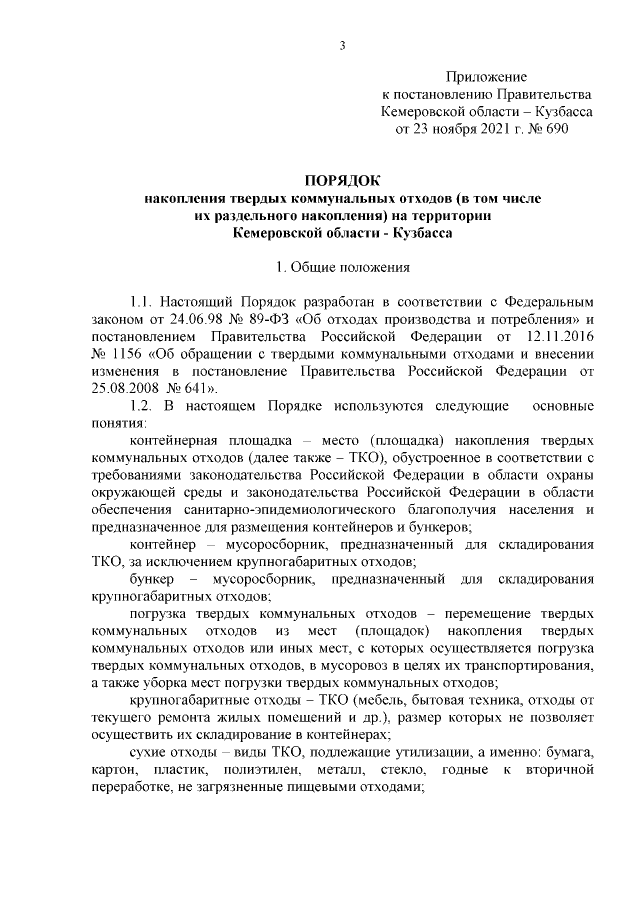 3

Приложение
к постановлению Правительства
Кемеровской области – Кузбасса
от 23 ноября 2021 г. № 690

ПОРЯДОК
накопления твердых коммунальных отходов (в том числе
их раздельного накопления) на территории
Кемеровской области - Кузбасса

1. Общие положения

1.1. Настоящий Порядок разработан в соответствии с Федеральным законом от 24.06.98 № 89-ФЗ «Об отходах производства и потребления» и постановлением Правительства Российской Федерации от 12.11.2016 № 1156 «Об обращении с твердыми коммунальными отходами и внесении изменения в постановление Правительства Российской Федерации от 25.08.2008 № 641».

1.2. В настоящем Порядке используются следующие основные понятия:

контейнерная площадка – место (площадка) накопления твердых коммунальных отходов (далее также – ТКО), обустроенное в соответствии с требованиями законодательства Российской Федерации в области охраны окружающей среды и законодательства Российской Федерации в области обеспечения санитарно-эпидемиологического благополучия населения и предназначенное для размещения контейнеров и бункеров;

контейнер – мусоросборник, предназначенный для складирования ТКО, за исключением крупногабаритных отходов;

бункер – мусоросборник, предназначенный для складирования крупногабаритных отходов;

погрузка твердых коммунальных отходов – перемещение твердых коммунальных отходов из мест (площадок) накопления твердых коммунальных отходов или иных мест, с которых осуществляется погрузка твердых коммунальных отходов, в мусоровоз в целях их транспортирования, а также уборка мест погрузки твердых коммунальных отходов;

крупногабаритные отходы – ТКО (мебель, бытовая техника, отходы от текущего ремонта жилых помещений и др.), размер которых не позволяет осуществить их складирование в контейнерах;

сухие отходы – виды ТКО, подлежащие утилизации, а именно: бумага, картон, пластик, полиэтилен, металл, стекло, годные к вторичной переработке, не загрязненные пищевыми отходами;